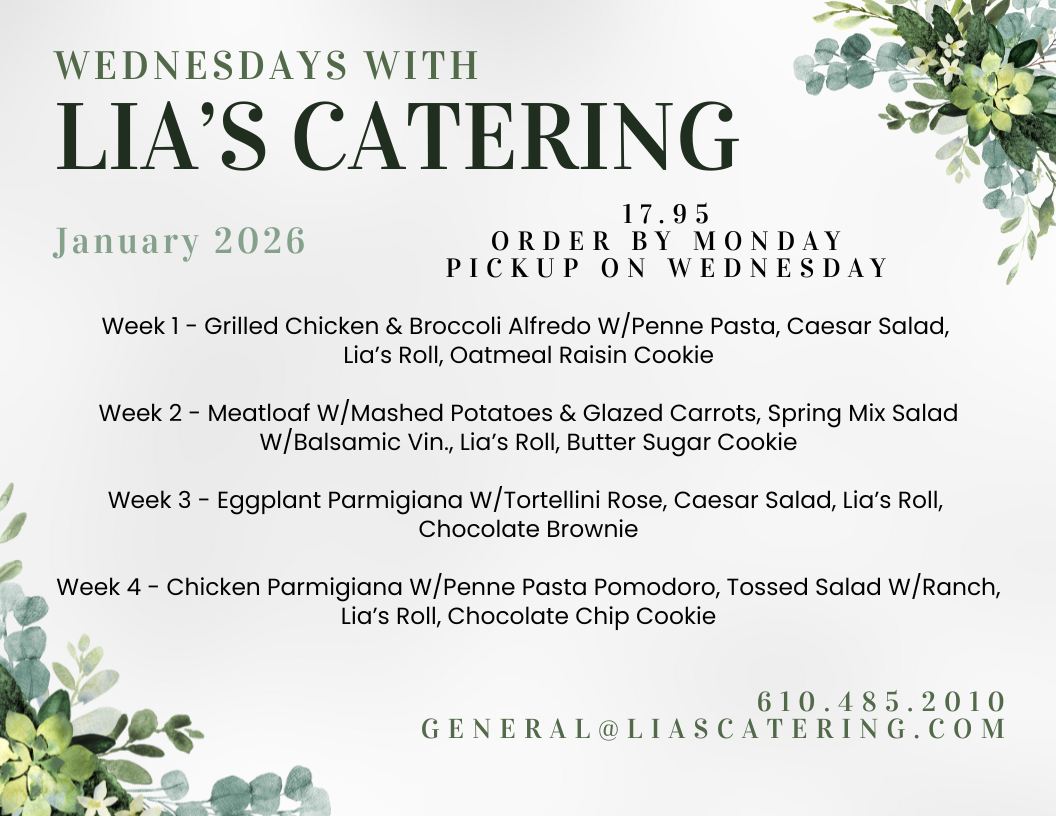 WEDNESDAYS WITH
LIA'S CATERING

January 2026

17.95
ORDER BY MONDAY
PICKUP ON WEDNESDAY

Week 1 - Grilled Chicken & Broccoli Alfredo W/Penne Pasta, Caesar Salad, Lia's Roll, Oatmeal Raisin Cookie

Week 2 - Meatloaf W/Mashed Potatoes & Glazed Carrots, Spring Mix Salad W/Balsamic Vin., Lia's Roll, Butter Sugar Cookie

Week 3 - Eggplant Parmigiana W/Tortellini Rose, Caesar Salad, Lia's Roll, Chocolate Brownie

Week 4 - Chicken Parmigiana W/Penne Pasta Pomodoro, Tossed Salad W/Ranch, Lia's Roll, Chocolate Chip Cookie

610.485.2010
GENERAL@LIASCATERING.COM